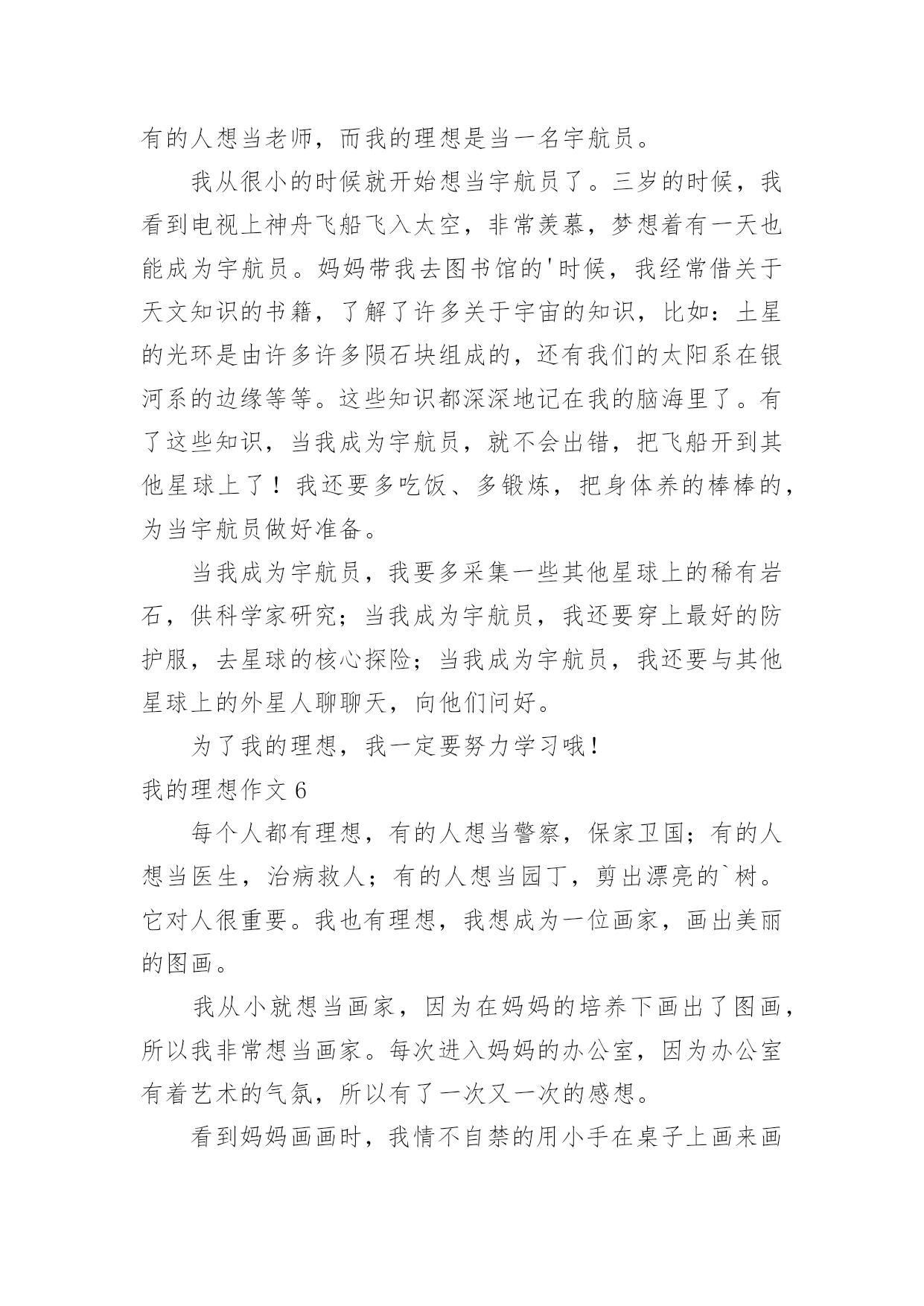 有的人想当老师，而我的理想是当一名宇航员。

我从很小的时候就开始想当宇航员了。三岁的时候，我看到电视上神舟飞船飞入太空，非常羡慕，梦想着有一天也能成为宇航员。妈妈带我去图书馆的'时候，我经常借关于天文知识的书籍，了解了许多关于宇宙的知识，比如：土星的光环是由许多许多陨石块组成的，还有我们的太阳系在银河系的边缘等等。这些知识都深深地记在我的脑海里了。有了这些知识，当我成为宇航员，就不会出错，把飞船开到其他星球上了！我还要多吃饭、多锻炼，把身体养的棒棒的，为当宇航员做好准备。

当我成为宇航员，我要多采集一些其他星球上的稀有岩石，供科学家研究；当我成为宇航员，我还要穿上最好的防护服，去星球的核心探险；当我成为宇航员，我还要与其他星球上的外星人聊聊天，向他们问好。

为了我的理想，我一定要努力学习哦！

我的理想作文 6

每个人都有理想，有的人想当警察，保家卫国；有的人想当医生，治病救人；有的人想当园丁，剪出漂亮的`树。它对人很重要。我也有理想，我想成为一位画家，画出美丽的图画。

我从小就想当画家，因为在妈妈的培养下画出了图画，所以我非常想当画家。每次进入妈妈的办公室，因为办公室有着艺术的气氛，所以有了一次又一次的感想。

看到妈妈画画时，我情不自禁的用小手在桌子上画来画